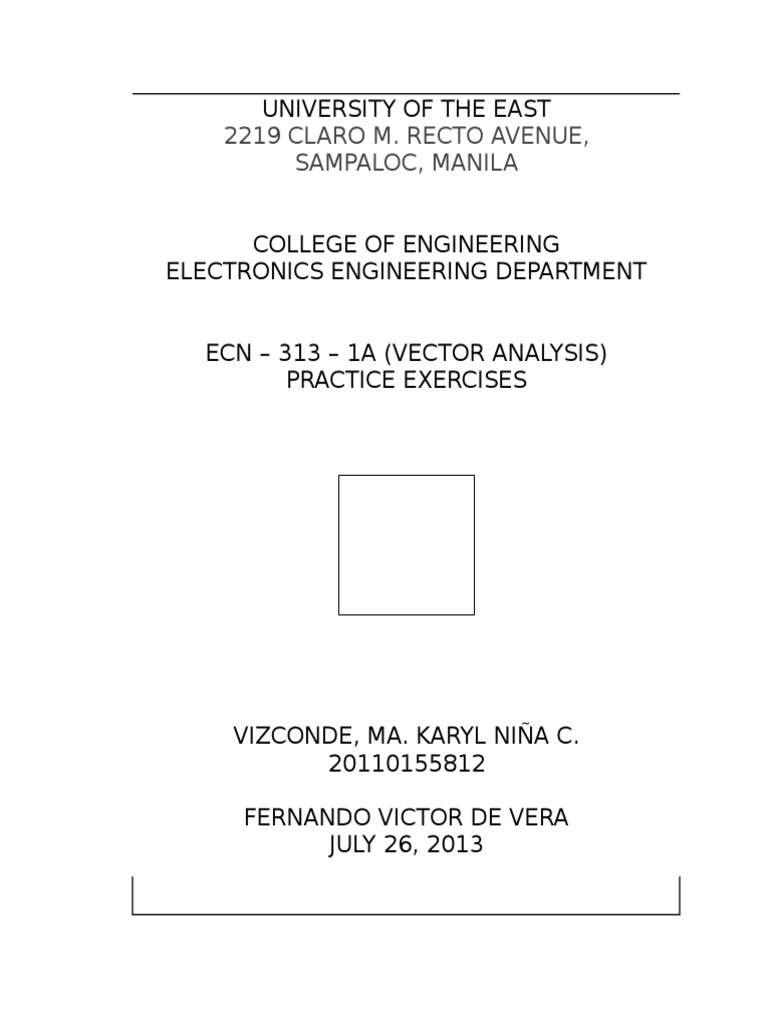 UNIVERSITY OF THE EAST
2219 CLARO M. RECTO AVENUE, SAMPALOC, MANILA

COLLEGE OF ENGINEERING
ELECTRONICS ENGINEERING DEPARTMENT

ECN – 313 – 1A (VECTOR ANALYSIS)
PRACTICE EXERCISES

VIZCONDE, MA. KARYL NIÑA C.
20110155812

FERNANDO VICTOR DE VERA
JULY 26, 2013